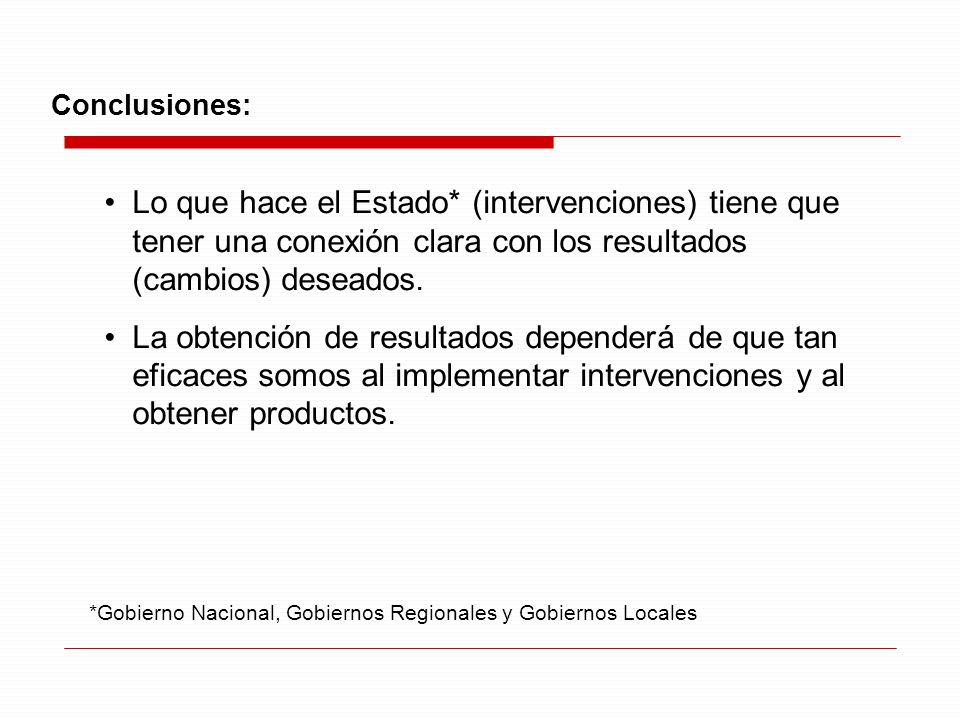 Conclusiones:

• Lo que hace el Estado* (intervenciones) tiene que tener una conexión clara con los resultados (cambios) deseados.

• La obtención de resultados dependerá de que tan eficaces somos al implementar intervenciones y al obtener productos.

*Gobierno Nacional, Gobiernos Regionales y Gobiernos Locales